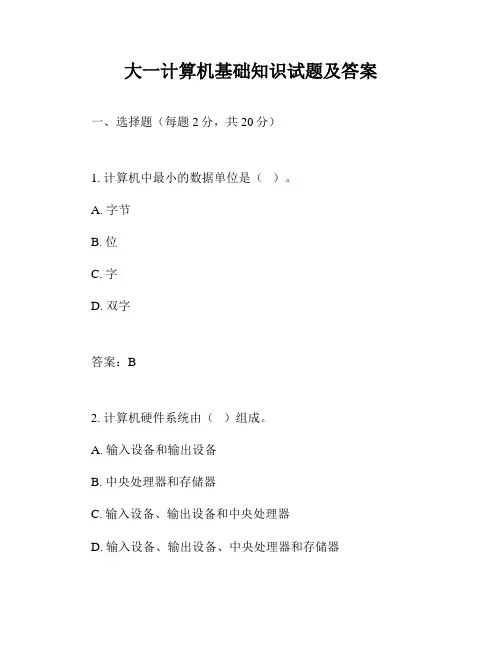 大一计算机基础知识试题及答案

一、选择题（每题 2 分，共 20 分）

1. 计算机中最小的数据单位是（ ）。

A. 字节

B. 位

C. 字

D. 双字

答案：B

2. 计算机硬件系统由（ ）组成。

A. 输入设备和输出设备

B. 中央处理器和存储器

C. 输入设备、输出设备和中央处理器

D. 输入设备、输出设备、中央处理器和存储器